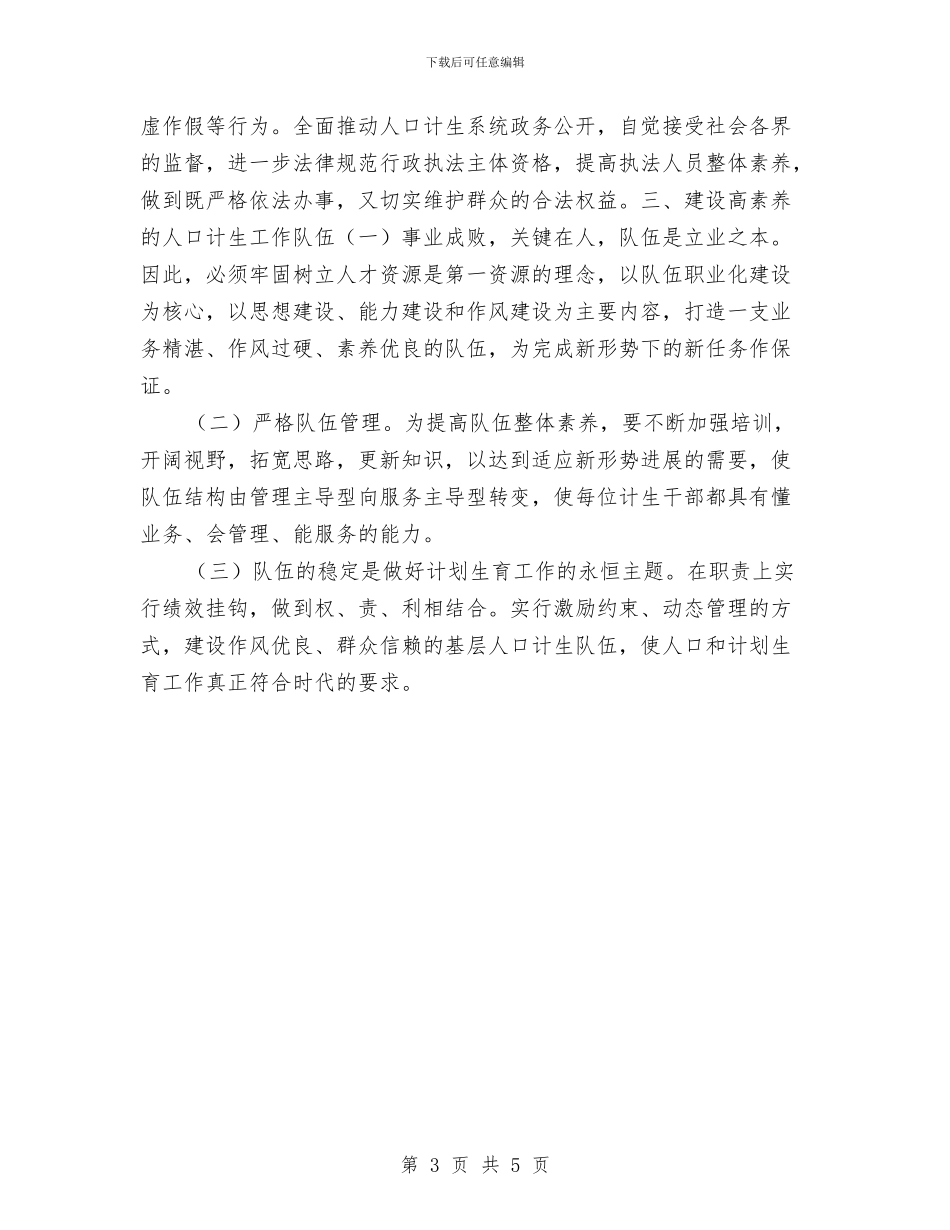 下载后可任意编辑

虚作假等行为。全面推动人口计生系统政务公开，自觉接受社会各界的监督，进一步法律规范行政执法主体资格，提高执法人员整体素养，做到既严格依法办事，又切实维护群众的合法权益。三、建设高素养的人口计生工作队伍（一）事业成败，关键在人，队伍是立业之本。因此，必须牢固树立人才资源是第一资源的理念，以队伍职业化建设为核心，以思想建设、能力建设和作风建设为主要内容，打造一支业务精湛、作风过硬、素养优良的队伍，为完成新形势下的新任务作保证。

（二）严格队伍管理。为提高队伍整体素养，要不断加强培训，开阔视野，拓宽思路，更新知识，以达到适应新形势进展的需要，使队伍结构由管理主导型向服务主导型转变，使每位计生干部都具有懂业务、会管理、能服务的能力。

（三）队伍的稳定是做好计划生育工作的永恒主题。在职责上实行绩效挂钩，做到权、责、利相结合。实行激励约束、动态管理的方式，建设作风优良、群众信赖的基层人口计生队伍，使人口和计划生育工作真正符合时代的要求。

第 3 页 共 5 页